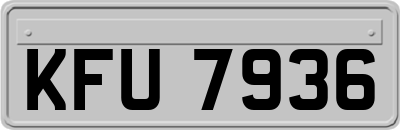 KFU 7936